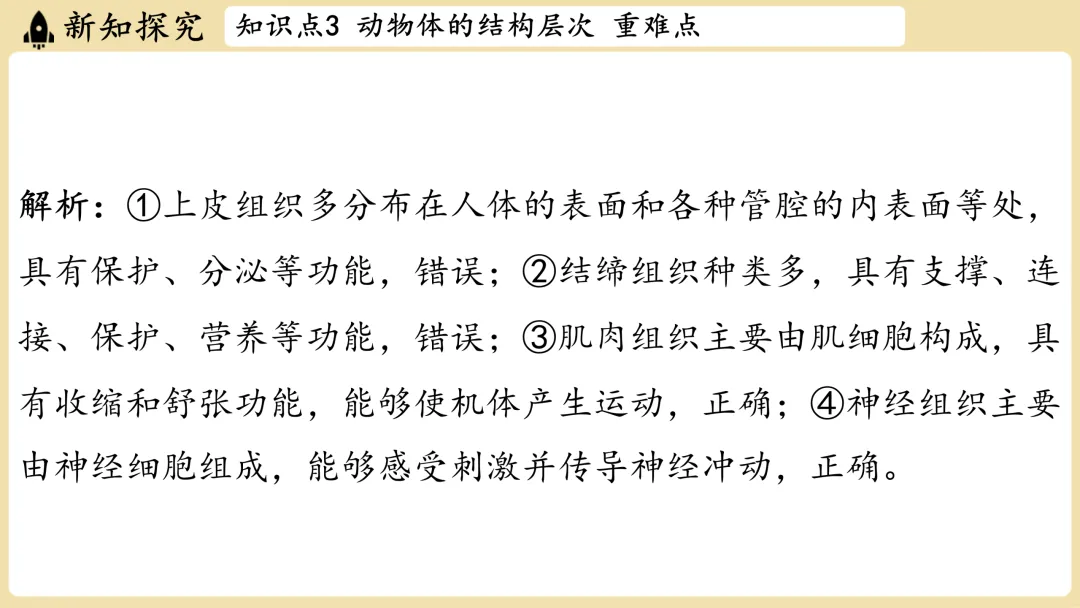 新知探究

知识点3 动物体的结构层次 重难点

解析：①上皮组织多分布在人体的表面和各种管腔的内表面等处，具有保护、分泌等功能，错误；②结缔组织种类多，具有支撑、连接、保护、营养等功能，错误；③肌肉组织主要由肌细胞构成，具有收缩和舒张功能，能够使机体产生运动，正确；④神经组织主要由神经细胞组成，能够感受刺激并传导神经冲动，正确。